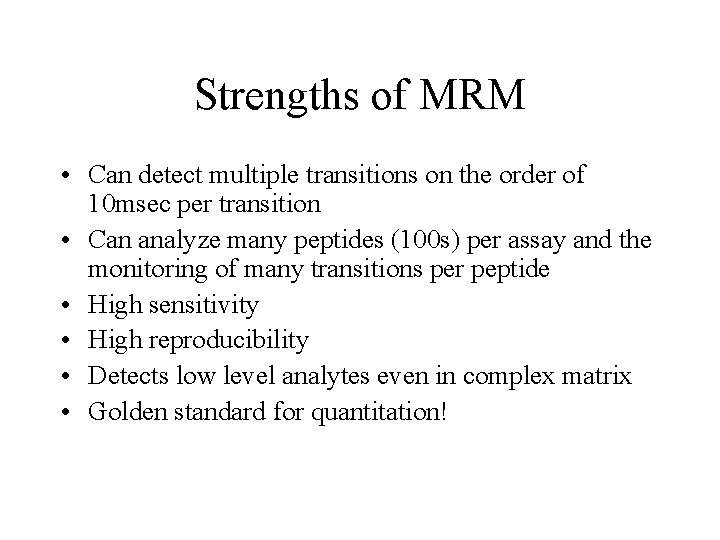 Strengths of MRM

• Can detect multiple transitions on the order of 10msec per transition
• Can analyze many peptides (100s) per assay and the monitoring of many transitions per peptide
• High sensitivity
• High reproducibility
• Detects low level analytes even in complex matrix
• Golden standard for quantitation!